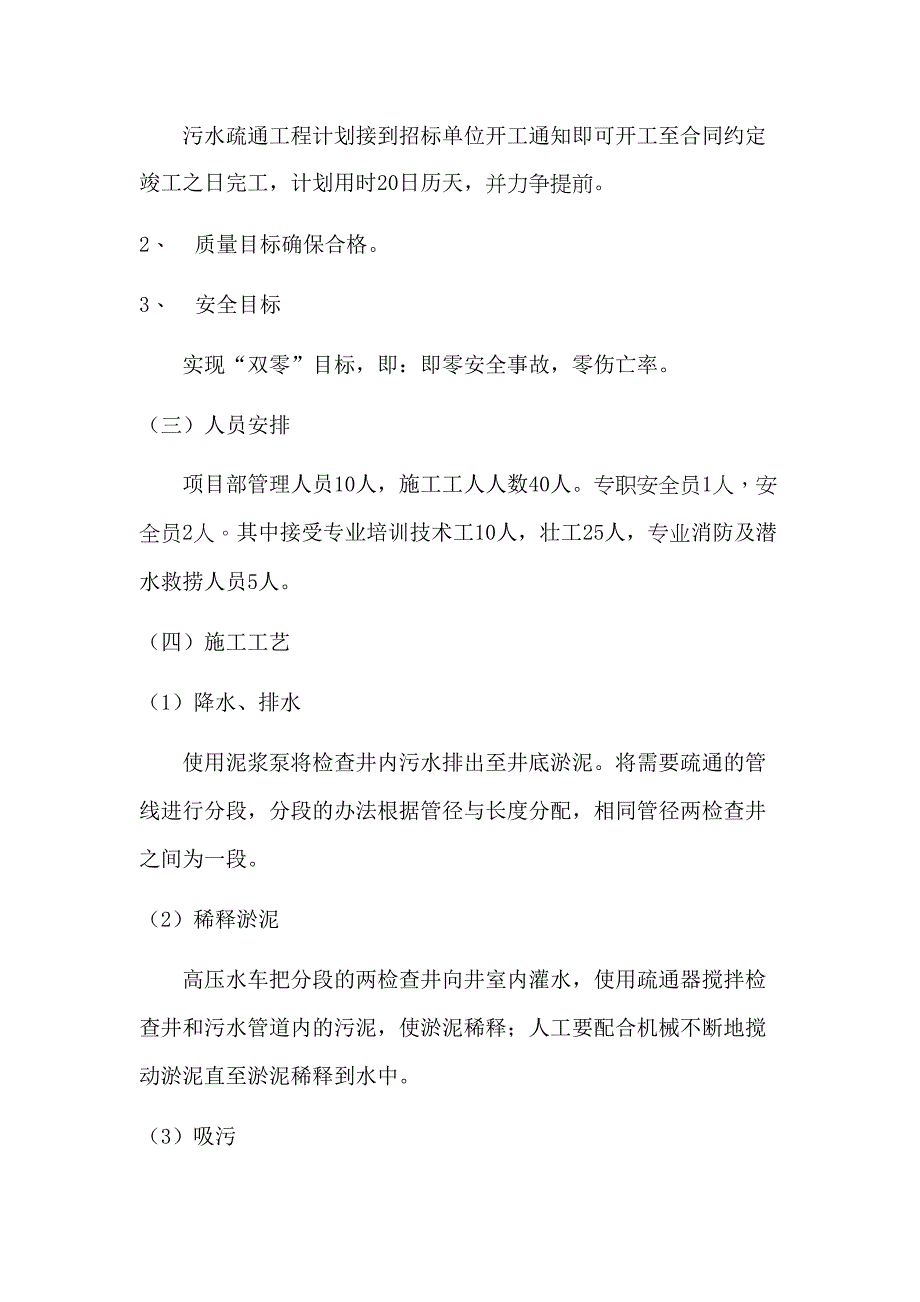 污水疏通工程计划接到招标单位开工通知即可开工至合同约定竣工之日完工，计划用时20日历天，并力争提前。

2、　质量目标确保合格。

3、　安全目标

实现“双零”目标，即：即零安全事故，零伤亡率。

（三）人员安排

项目部管理人员10人，施工工人人数40人。专职安全员1人，安全员2人。其中接受专业培训技术工10人，壮工25人，专业消防及潜水救捞人员5人。

（四）施工工艺

（1）降水、排水

使用泥浆泵将检查井内污水排出至井底淤泥。将需要疏通的管线进行分段，分段的办法根据管径与长度分配，相同管径两检查井之间为一段。

（2）稀释淤泥

高压水车把分段的两检查井向井室内灌水，使用疏通器搅拌检查井和污水管道内的污泥，使淤泥稀释；人工要配合机械不断地搅动淤泥直至淤泥稀释到水中。

（3）吸污